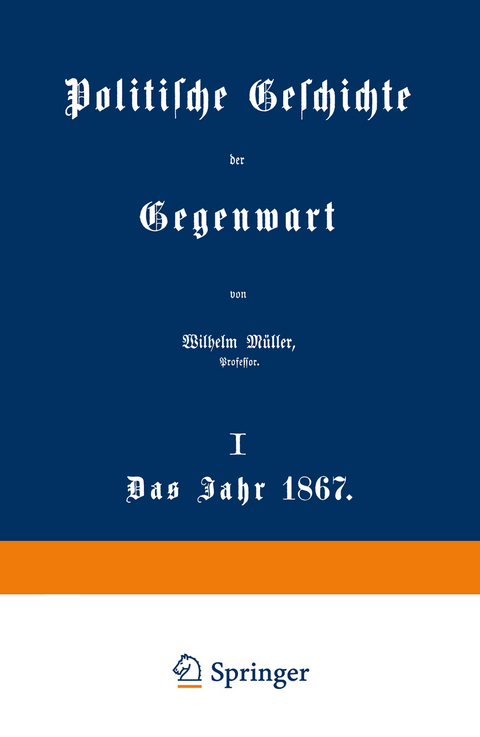 Politische Geschichte

der

Gegenwart

von

Wilhelm Müller,
Professor.

I

Das Jahr 1867.

Springer